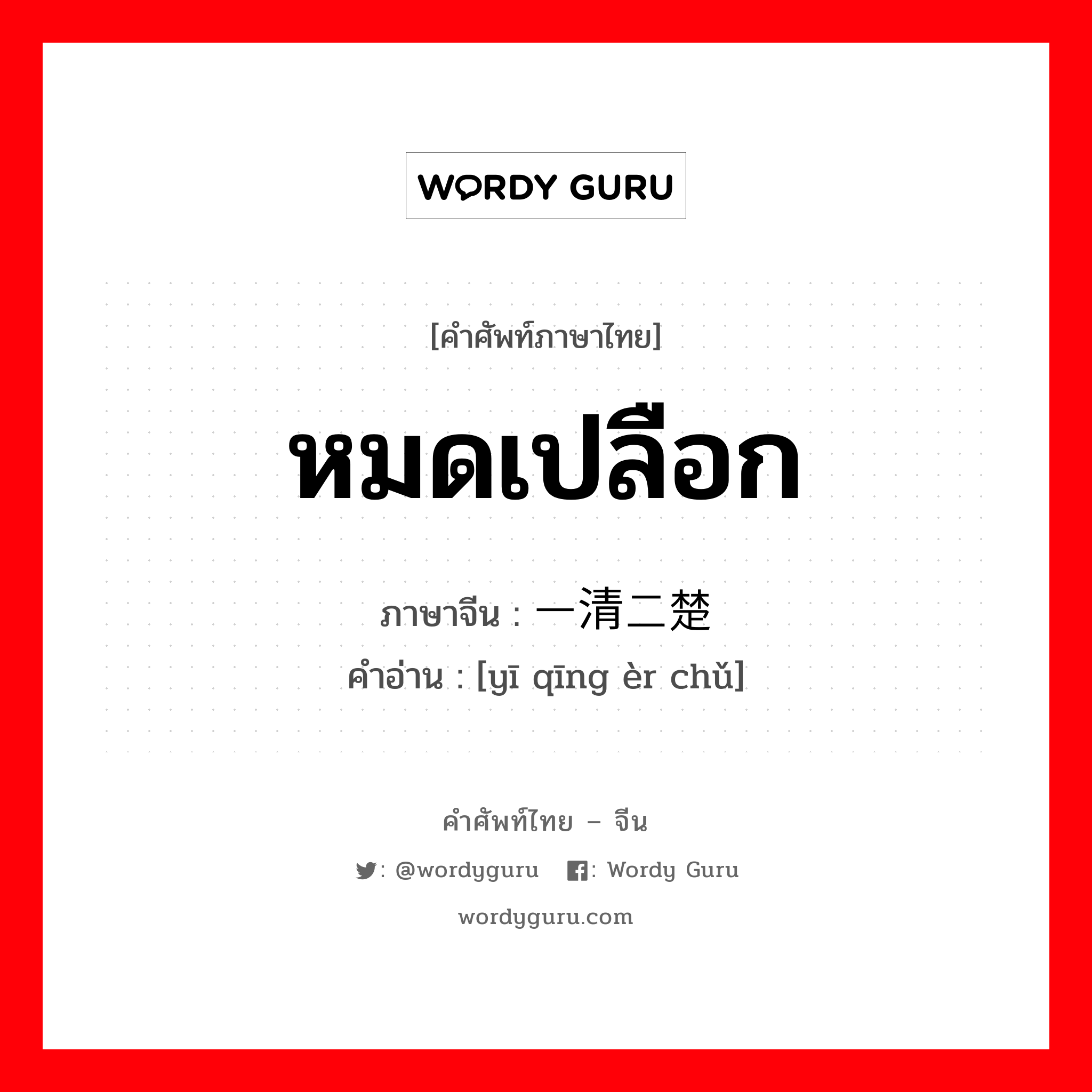 WORDY GURU

[คำศัพท์ภาษาไทย]

หมดเปลือก

ภาษาจีน : 一清二楚
คำอ่าน : [yī qīng èr chǔ]

คำศัพท์ไทย – จีน

: @wordyguru : Wordy Guru

wordyguru.com